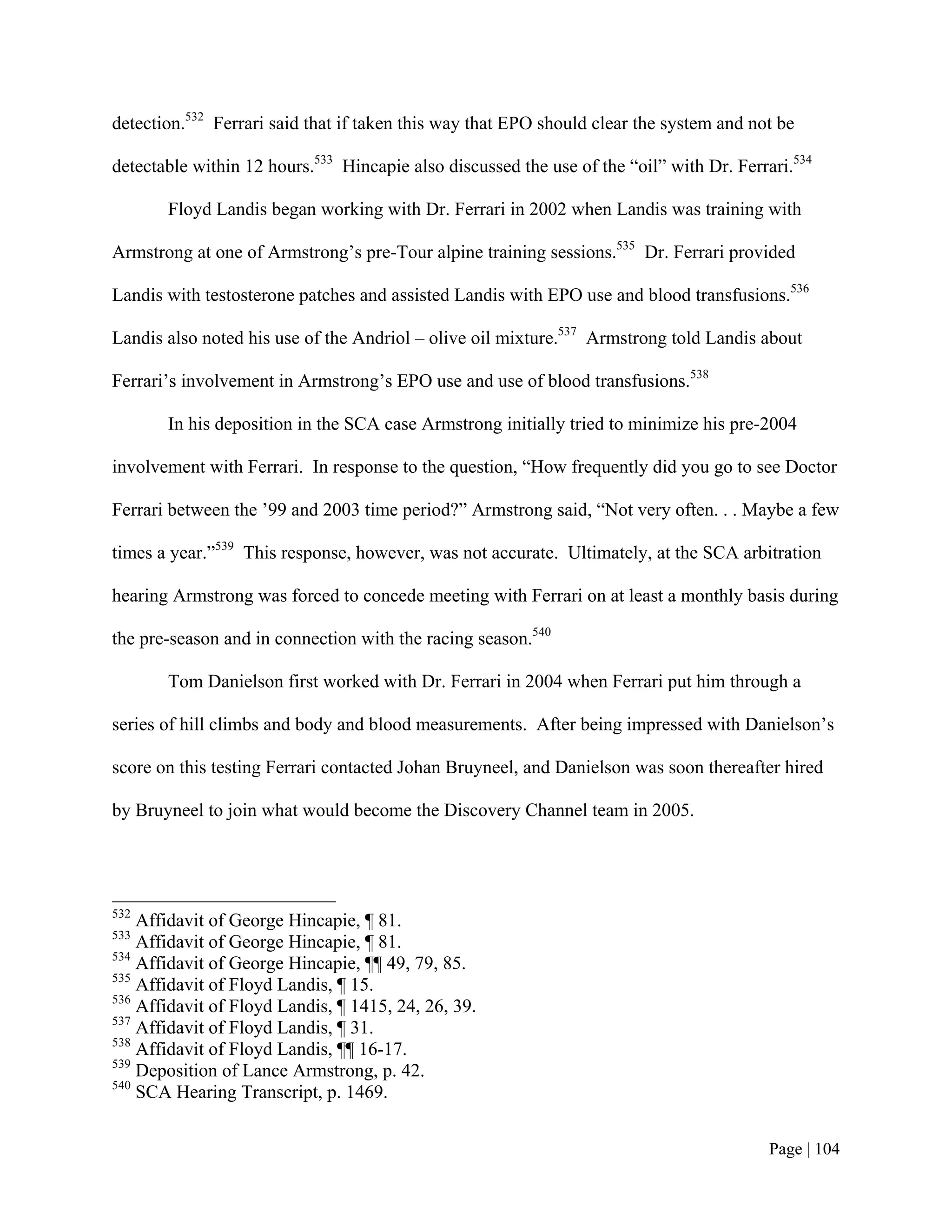 detection.$^{532}$ Ferrari said that if taken this way that EPO should clear the system and not be detectable within 12 hours.$^{533}$ Hincapie also discussed the use of the “oil” with Dr. Ferrari.$^{534}$

Floyd Landis began working with Dr. Ferrari in 2002 when Landis was training with Armstrong at one of Armstrong’s pre-Tour alpine training sessions.$^{535}$ Dr. Ferrari provided Landis with testosterone patches and assisted Landis with EPO use and blood transfusions.$^{536}$ Landis also noted his use of the Andriol – olive oil mixture.$^{537}$ Armstrong told Landis about Ferrari’s involvement in Armstrong’s EPO use and use of blood transfusions.$^{538}$

In his deposition in the SCA case Armstrong initially tried to minimize his pre-2004 involvement with Ferrari. In response to the question, “How frequently did you go to see Doctor Ferrari between the ’99 and 2003 time period?” Armstrong said, “Not very often. . . Maybe a few times a year.”$^{539}$ This response, however, was not accurate. Ultimately, at the SCA arbitration hearing Armstrong was forced to concede meeting with Ferrari on at least a monthly basis during the pre-season and in connection with the racing season.$^{540}$

Tom Danielson first worked with Dr. Ferrari in 2004 when Ferrari put him through a series of hill climbs and body and blood measurements. After being impressed with Danielson’s score on this testing Ferrari contacted Johan Bruyneel, and Danielson was soon thereafter hired by Bruyneel to join what would become the Discovery Channel team in 2005.

$^{532}$ Affidavit of George Hincapie, ¶ 81.
$^{533}$ Affidavit of George Hincapie, ¶ 81.
$^{534}$ Affidavit of George Hincapie, ¶¶ 49, 79, 85.
$^{535}$ Affidavit of Floyd Landis, ¶ 15.
$^{536}$ Affidavit of Floyd Landis, ¶ 1415, 24, 26, 39.
$^{537}$ Affidavit of Floyd Landis, ¶ 31.
$^{538}$ Affidavit of Floyd Landis, ¶¶ 16-17.
$^{539}$ Deposition of Lance Armstrong, p. 42.
$^{540}$ SCA Hearing Transcript, p. 1469.

Page | 104